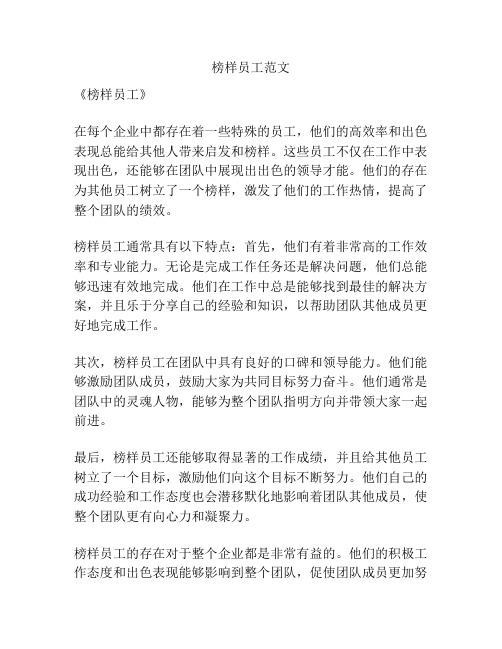 榜样员工范文

《榜样员工》

在每个企业中都存在着一些特殊的员工，他们的高效率和出色表现总能给其他人带来启发和榜样。这些员工不仅在工作中表现出色，还能够在团队中展现出出色的领导才能。他们的存在为其他员工树立了一个榜样，激发了他们的工作热情，提高了整个团队的绩效。

榜样员工通常具有以下特点：首先，他们有着非常高的工作效率和专业能力。无论是完成工作任务还是解决问题，他们总能够迅速有效地完成。他们在工作中总是能够找到最佳的解决方案，并且乐于分享自己的经验和知识，以帮助团队其他成员更好地完成工作。

其次，榜样员工在团队中具有良好的口碑和领导能力。他们能够激励团队成员，鼓励大家为共同目标努力奋斗。他们通常是团队中的灵魂人物，能够为整个团队指明方向并带领大家一起前进。

最后，榜样员工还能够取得显著的工作成绩，并且给其他员工树立了一个目标，激励他们向这个目标不断努力。他们自己的成功经验和工作态度也会潜移默化地影响着团队其他成员，使整个团队更有向心力和凝聚力。

榜样员工的存在对于整个企业都是非常有益的。他们的积极工作态度和出色表现能够影响到整个团队，促使团队成员更加努